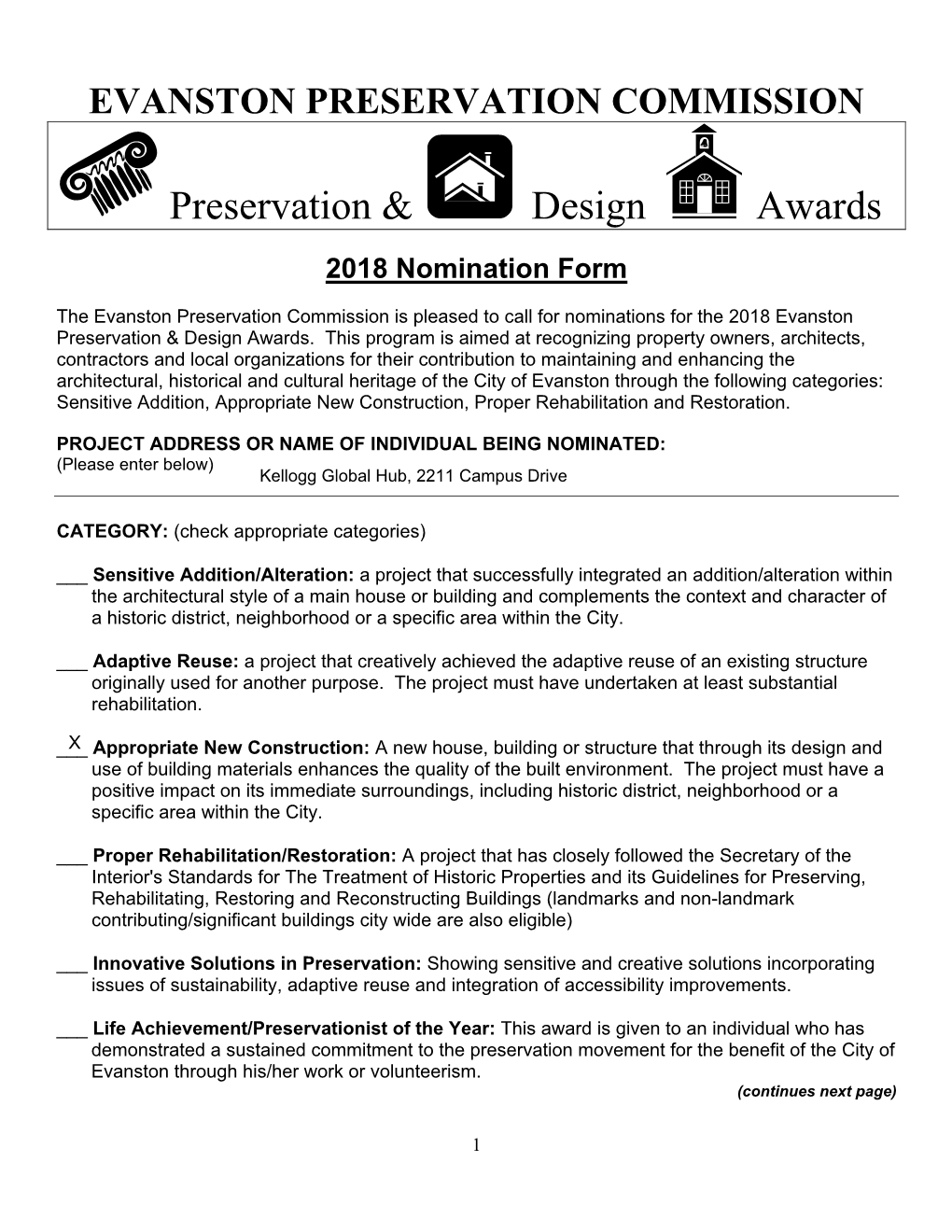 EVANSTON PRESERVATION COMMISSION

Preservation & Design Awards

2018 Nomination Form

The Evanston Preservation Commission is pleased to call for nominations for the 2018 Evanston Preservation & Design Awards. This program is aimed at recognizing property owners, architects, contractors and local organizations for their contribution to maintaining and enhancing the architectural, historical and cultural heritage of the City of Evanston through the following categories: Sensitive Addition, Appropriate New Construction, Proper Rehabilitation and Restoration.

PROJECT ADDRESS OR NAME OF INDIVIDUAL BEING NOMINATED:
(Please enter below)
Kellogg Global Hub, 2211 Campus Drive

CATEGORY: (check appropriate categories)

___ Sensitive Addition/Alteration: a project that successfully integrated an addition/alteration within the architectural style of a main house or building and complements the context and character of a historic district, neighborhood or a specific area within the City.

___ Adaptive Reuse: a project that creatively achieved the adaptive reuse of an existing structure originally used for another purpose. The project must have undertaken at least substantial rehabilitation.

_X_ Appropriate New Construction: A new house, building or structure that through its design and use of building materials enhances the quality of the built environment. The project must have a positive impact on its immediate surroundings, including historic district, neighborhood or a specific area within the City.

___ Proper Rehabilitation/Restoration: A project that has closely followed the Secretary of the Interior's Standards for The Treatment of Historic Properties and its Guidelines for Preserving, Rehabilitating, Restoring and Reconstructing Buildings (landmarks and non-landmark contributing/significant buildings city wide are also eligible)

___ Innovative Solutions in Preservation: Showing sensitive and creative solutions incorporating issues of sustainability, adaptive reuse and integration of accessibility improvements.

___ Life Achievement/Preservationist of the Year: This award is given to an individual who has demonstrated a sustained commitment to the preservation movement for the benefit of the City of Evanston through his/her work or volunteerism.
(continues next page)

1